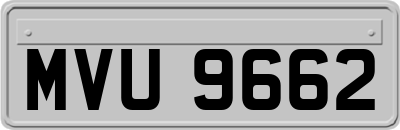 MVU 9662